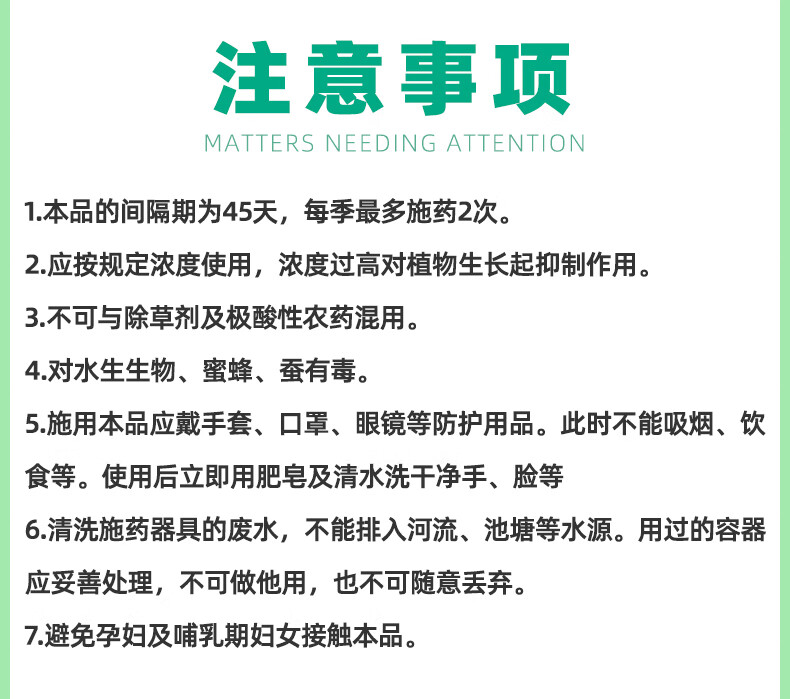 注意事项
MATTERS NEEDING ATTENTION

1.本品的间隔期为45天，每季最多施药2次。

2.应按规定浓度使用，浓度过高对植物生长起抑制作用。

3.不可与除草剂及极酸性农药混用。

4.对水生生物、蜜蜂、蚕有毒。

5.施用本品应戴手套、口罩、眼镜等防护用品。此时不能吸烟、饮食等。使用后立即用肥皂及清水洗干净手、脸等

6.清洗施药器具的废水，不能排入河流、池塘等水源。用过的容器应妥善处理，不可做他用，也不可随意丢弃。

7.避免孕妇及哺乳期妇女接触本品。